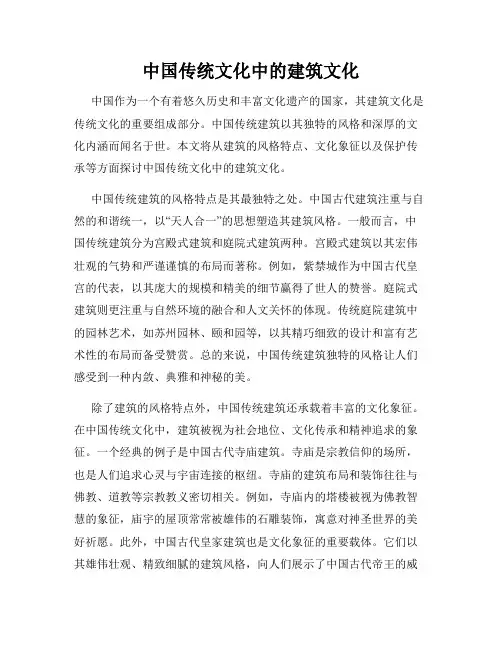 中国传统文化中的建筑文化

中国作为一个有着悠久历史和丰富文化遗产的国家，其建筑文化是传统文化的重要组成部分。中国传统建筑以其独特的风格和深厚的文化内涵而闻名于世。本文将从建筑的风格特点、文化象征以及保护传承等方面探讨中国传统文化中的建筑文化。

中国传统建筑的风格特点是其最独特之处。中国古代建筑注重与自然的和谐统一，以“天人合一”的思想塑造其建筑风格。一般而言，中国传统建筑分为宫殿式建筑和庭院式建筑两种。宫殿式建筑以其宏伟壮观的气势和严谨谨慎的布局而著称。例如，紫禁城作为中国古代皇宫的代表，以其庞大的规模和精美的细节赢得了世人的赞誉。庭院式建筑则更注重与自然环境的融合和人文关怀的体现。传统庭院建筑中的园林艺术，如苏州园林、颐和园等，以其精巧细致的设计和富有艺术性的布局而备受赞赏。总的来说，中国传统建筑独特的风格让人们感受到一种内敛、典雅和神秘的美。

除了建筑的风格特点外，中国传统建筑还承载着丰富的文化象征。在中国传统文化中，建筑被视为社会地位、文化传承和精神追求的象征。一个经典的例子是中国古代寺庙建筑。寺庙是宗教信仰的场所，也是人们追求心灵与宇宙连接的枢纽。寺庙的建筑布局和装饰往往与佛教、道教等宗教教义密切相关。例如，寺庙内的塔楼被视为佛教智慧的象征，庙宇的屋顶常常被雄伟的石雕装饰，寓意对神圣世界的美好祈愿。此外，中国古代皇家建筑也是文化象征的重要载体。它们以其雄伟壮观、精致细腻的建筑风格，向人们展示了中国古代帝王的威